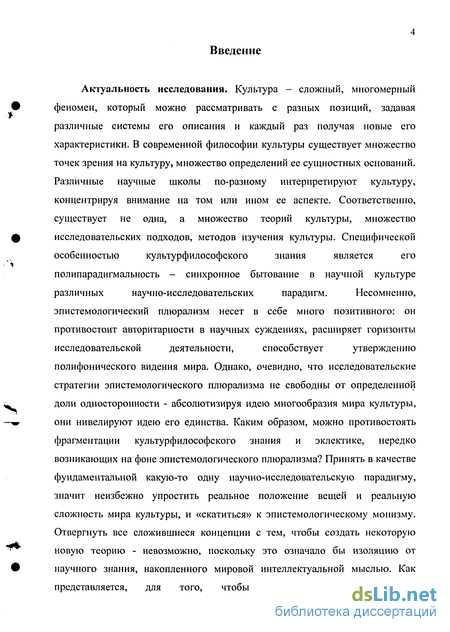 4

Введение

Актуальность исследования. Культура – сложный, многомерный феномен, который можно рассматривать с разных позиций, задавая различные системы его описания и каждый раз получая новые его характеристики. В современной философии культуры существует множество точек зрения на культуру, множество определений ее сущностных оснований. Различные научные школы по-разному интерпретируют культуру, концентрируя внимание на том или ином ее аспекте. Соответственно, существует не одна, а множество теорий культуры, множество исследовательских подходов, методов изучения культуры. Специфической особенностью культурфилософского знания является его полипарадигмальность – синхронное бытование в научной культуре различных научно-исследовательских парадигм. Несомненно, эпистемологический плюрализм несет в себе много позитивного: он противостоит авторитарности в научных суждениях, расширяет горизонты исследовательской деятельности, способствует утверждению полифонического видения мира. Однако, очевидно, что исследовательские стратегии эпистемологического плюрализма не свободны от определенной доли односторонности - абсолютизируя идею многообразия мира культуры, они нивелируют идею его единства. Каким образом, можно противостоять фрагментации культурфилософского знания и эклектике, нередко возникающих на фоне эпистемологического плюрализма? Принять в качестве фундаментальной какую-то одну научно-исследовательскую парадигму, значит неизбежно упростить реальное положение вещей и реальную сложность мира культуры, и «скатиться» к эпистемологическому монизму. Отвергнуть все сложившиеся концепции с тем, чтобы создать некоторую новую теорию - невозможно, поскольку это означало бы изоляцию от научного знания, накопленного мировой интеллектуальной мыслью. Как представляется, для того, чтобы

dsLib.net
библиотека диссертаций